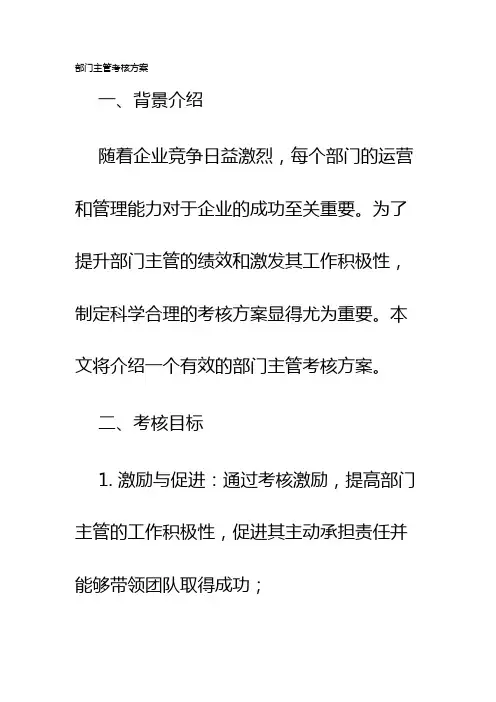 部门主管考核方案

一、背景介绍

随着企业竞争日益激烈，每个部门的运营和管理能力对于企业的成功至关重要。为了提升部门主管的绩效和激发其工作积极性，制定科学合理的考核方案显得尤为重要。本文将介绍一个有效的部门主管考核方案。

二、考核目标

1. 激励与促进：通过考核激励，提高部门主管的工作积极性，促进其主动承担责任并能够带领团队取得成功；